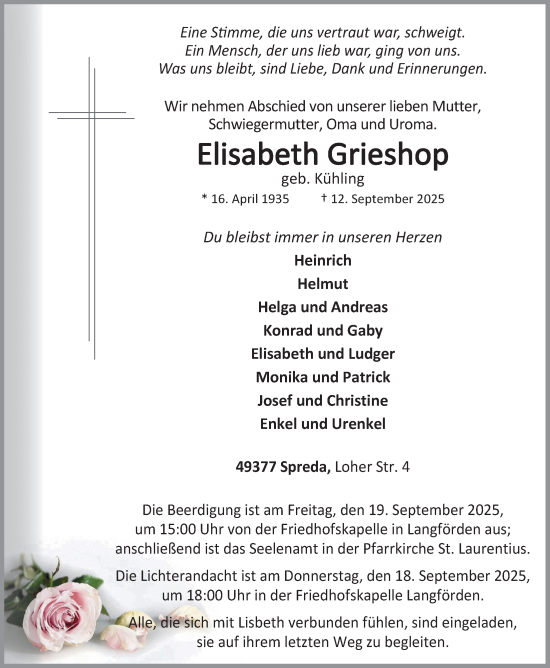 Eine Stimme, die uns vertraut war, schweigt.
Ein Mensch, der uns lieb war, ging von uns.
Was uns bleibt, sind Liebe, Dank und Erinnerungen.

Wir nehmen Abschied von unserer lieben Mutter, Schwiegermutter, Oma und Uroma.

Elisabeth Grieshop

geb. Kühling

* 16. April 1935 † 12. September 2025

Du bleibst immer in unseren Herzen

Heinrich
Helmut
Helga und Andreas
Konrad und Gaby
Elisabeth und Ludger
Monika und Patrick
Josef und Christine
Enkel und Urenkel

49377 Spreda, Loher Str. 4

Die Beerdigung ist am Freitag, den 19. September 2025, um 15:00 Uhr von der Friedhofskapelle in Langförden aus; anschließend ist das Seelenamt in der Pfarrkirche St. Laurentius.

Die Lichterandacht ist am Donnerstag, den 18. September 2025, um 18:00 Uhr in der Friedhofskapelle Langförden.

Alle, die sich mit Lisbeth verbunden fühlen, sind eingeladen, sie auf ihrem letzten Weg zu begleiten.